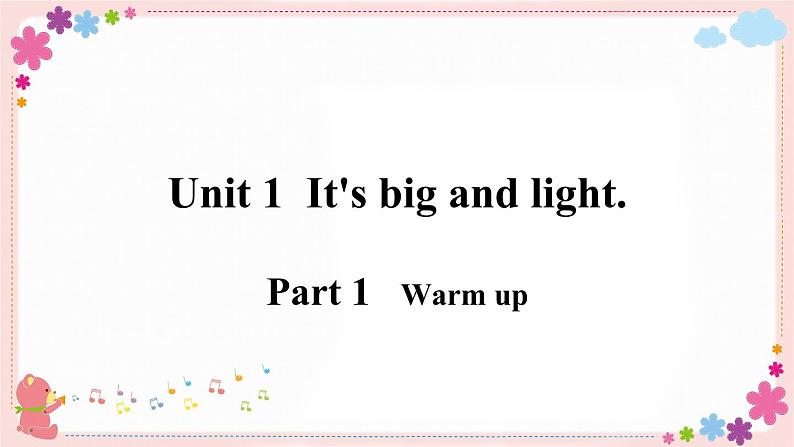 Unit 1 It's big and light.

Part 1 Warm up